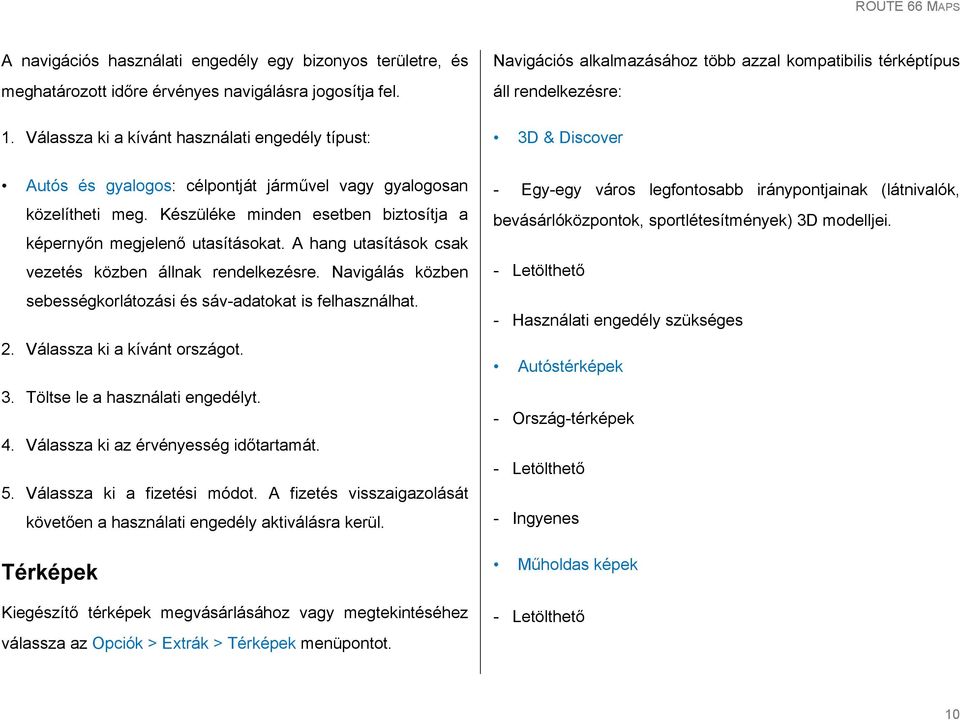 ROUTE 66 MAPS

A navigációs használati engedély egy bizonyos területre, és meghatározott időre érvényes navigálásra jogosítja fel.

1. Válassza ki a kívánt használati engedély típust:

• Autós és gyalogos: célpontját járművel vagy gyalogosan közelítheti meg. Készüléke minden esetben biztosítja a képernyőn megjelenő utasításokat. A hang utasítások csak vezetés közben állnak rendelkezésre. Navigálás közben sebességkorlátozási és sáv-adatokat is felhasználhat.

2. Válassza ki a kívánt országot.

3. Töltse le a használati engedélyt.

4. Válassza ki az érvényesség időtartamát.

5. Válassza ki a fizetési módot. A fizetés visszaigazolását követően a használati engedély aktiválásra kerül.

Térképek

Kiegészítő térképek megvásárlásához vagy megtekintéséhez válassza az Opciók > Extrák > Térképek menüpontot.

Navigációs alkalmazásához több azzal kompatibilis térképtípus áll rendelkezésre:

• 3D & Discover

- Egy-egy város legfontosabb iránypontjainak (látnivalók, bevásárlóközpontok, sportlétesítmények) 3D modelljei.

- Letölthető

- Használati engedély szükséges

• Autóstérképek

- Ország-térképek

- Letölthető

- Ingyenes

• Műholdas képek

- Letölthető

10